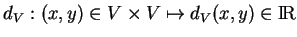 $d_V : (x, y) \in V \times V \mapsto d_V(x, y) \in \mathbb{R}$